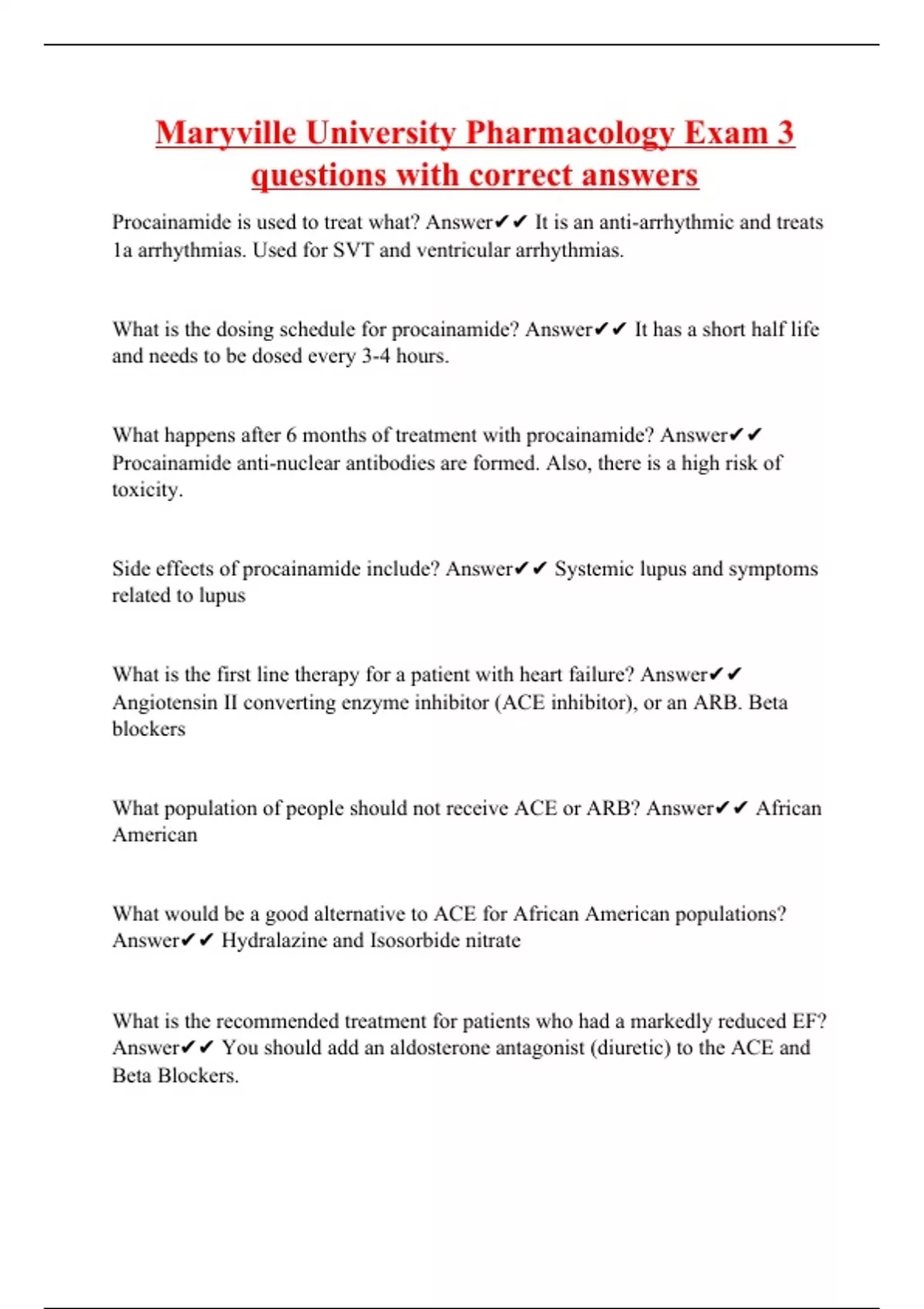 Maryville University Pharmacology Exam 3 questions with correct answers

Procainamide is used to treat what? Answer✔✔ It is an anti-arrhythmic and treats 1a arrhythmias. Used for SVT and ventricular arrhythmias.

What is the dosing schedule for procainamide? Answer✔✔ It has a short half life and needs to be dosed every 3-4 hours.

What happens after 6 months of treatment with procainamide? Answer✔✔ Procainamide anti-nuclear antibodies are formed. Also, there is a high risk of toxicity.

Side effects of procainamide include? Answer✔✔ Systemic lupus and symptoms related to lupus

What is the first line therapy for a patient with heart failure? Answer✔✔ Angiotensin II converting enzyme inhibitor (ACE inhibitor), or an ARB. Beta blockers

What population of people should not receive ACE or ARB? Answer✔✔ African American

What would be a good alternative to ACE for African American populations? Answer✔✔ Hydralazine and Isosorbide nitrate

What is the recommended treatment for patients who had a markedly reduced EF? Answer✔✔ You should add an aldosterone antagonist (diuretic) to the ACE and Beta Blockers.